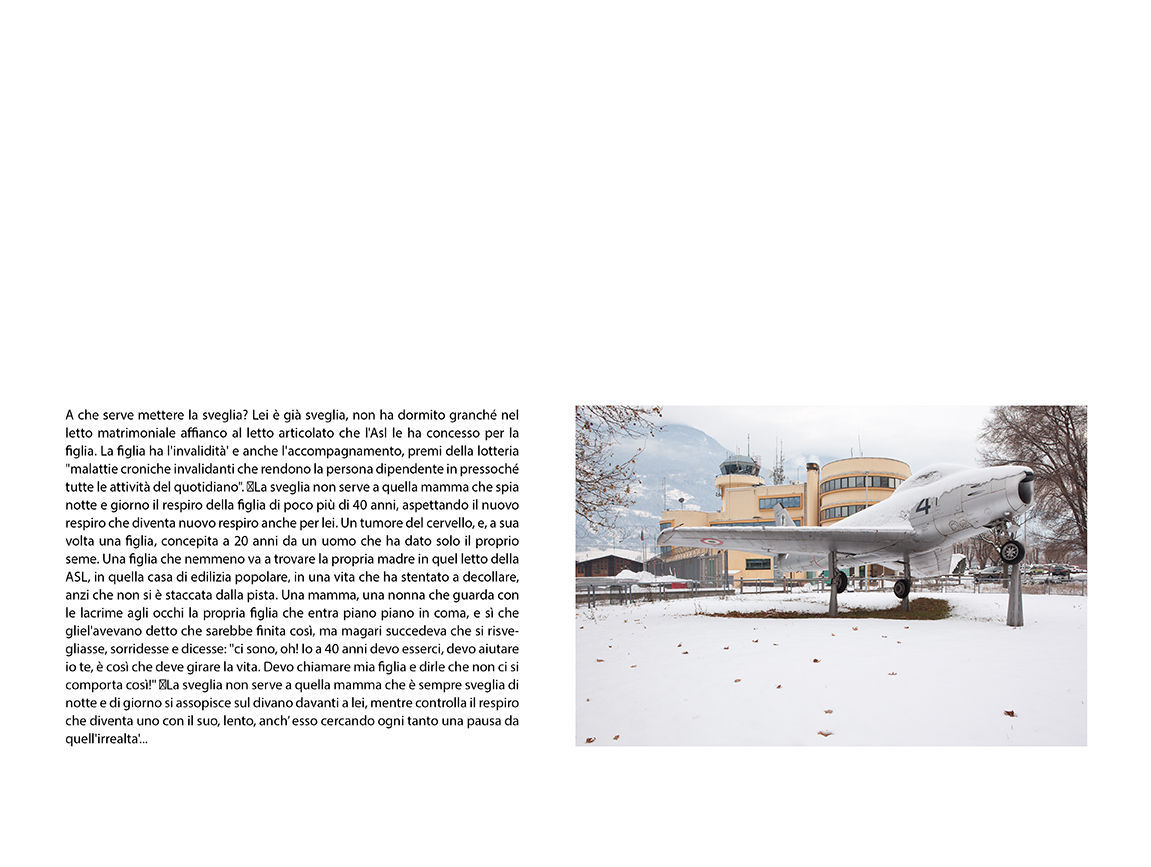 A che serve mettere la sveglia? Lei è già sveglia, non ha dormito granché nel letto matrimoniale affianco al letto articolato che l'Asl le ha concesso per la figlia. La figlia ha l'invalidità' e anche l'accompagnamento, premi della lotteria "malattie croniche invalidanti che rendono la persona dipendente in pressoché tutte le attività del quotidiano". La sveglia non serve a quella mamma che spia notte e giorno il respiro della figlia di poco più di 40 anni, aspettando il nuovo respiro che diventa nuovo respiro anche per lei. Un tumore del cervello, e, a sua volta una figlia, concepita a 20 anni da un uomo che ha dato solo il proprio seme. Una figlia che nemmeno va a trovare la propria madre in quel letto della ASL, in quella casa di edilizia popolare, in una vita che ha stentato a decollare, anzi che non si è staccata dalla pista. Una mamma, una nonna che guarda con le lacrime agli occhi la propria figlia che entra piano piano in coma, e sì che gliel'avevano detto che sarebbe finita così, ma magari succedeva che si risvegliasse, sorridesse e dicesse: "ci sono, oh! Io a 40 anni devo esserci, devo aiutare io te, è così che deve girare la vita. Devo chiamare mia figlia e dirle che non ci si comporta così!" La sveglia non serve a quella mamma che è sempre sveglia di notte e di giorno si assopisce sul divano davanti a lei, mentre controlla il respiro che diventa uno con il suo, lento, anch' esso cercando ogni tanto una pausa da quell'irrealta'...

4